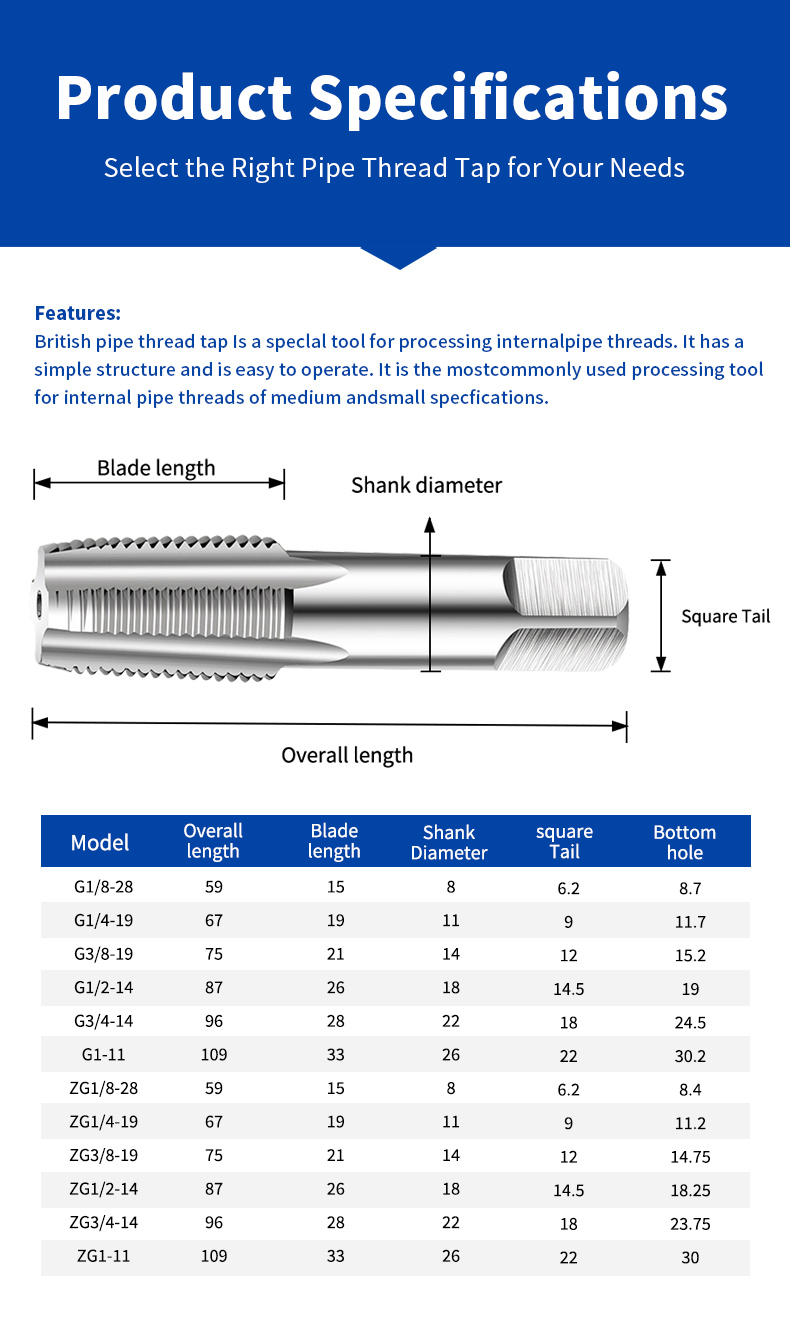 Product Specifications

Select the Right Pipe Thread Tap for Your Needs

Features:
British pipe thread tap Is a speclal tool for processing internalpipe threads. It has a simple structure and is easy to operate. It is the mostcommonly used processing tool for internal pipe threads of medium andsmall specfications.

Blade length

Shank diameter

Square Tail

Overall length

| Model | Overall length | Blade length | Shank Diameter | square Tail | Bottom hole |
|---|---|---|---|---|---|
| G1/8-28 | 59 | 15 | 8 | 6.2 | 8.7 |
| G1/4-19 | 67 | 19 | 11 | 9 | 11.7 |
| G3/8-19 | 75 | 21 | 14 | 12 | 15.2 |
| G1/2-14 | 87 | 26 | 18 | 14.5 | 19 |
| G3/4-14 | 96 | 28 | 22 | 18 | 24.5 |
| G1-11 | 109 | 33 | 26 | 22 | 30.2 |
| ZG1/8-28 | 59 | 15 | 8 | 6.2 | 8.4 |
| ZG1/4-19 | 67 | 19 | 11 | 9 | 11.2 |
| ZG3/8-19 | 75 | 21 | 14 | 12 | 14.75 |
| ZG1/2-14 | 87 | 26 | 18 | 14.5 | 18.25 |
| ZG3/4-14 | 96 | 28 | 22 | 18 | 23.75 |
| ZG1-11 | 109 | 33 | 26 | 22 | 30 |